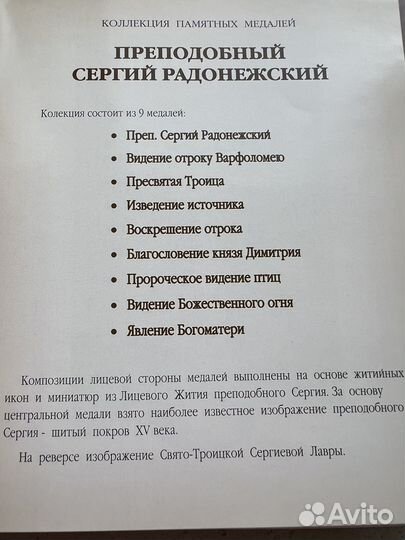 КОЛЛЕКЦИЯ ПАМЯТНЫХ МЕДАЛЕЙ

ПРЕПОДОБНЫЙ СЕРГИЙ РАДОНЕЖСКИЙ

Колекция состоит из 9 медалей:

• Преп. Сергий Радонежский
• Видение отроку Варфоломею
• Пресвятая Троица
• Изведение источника
• Воскрешение отрока
• Благословение князя Димитрия
• Пророческое видение птиц
• Видение Божественного огня
• Явление Богоматери

Композиции лицевой стороны медалей выполнены на основе житийных икон и миниатюр из Лицевого Жития преподобного Сергия. За основу центральной медали взято наиболее известное изображение преподобного Сергия - шитый покров XV века.

На реверсе изображение Свято-Троицкой Сергиевой Лавры.

Avito